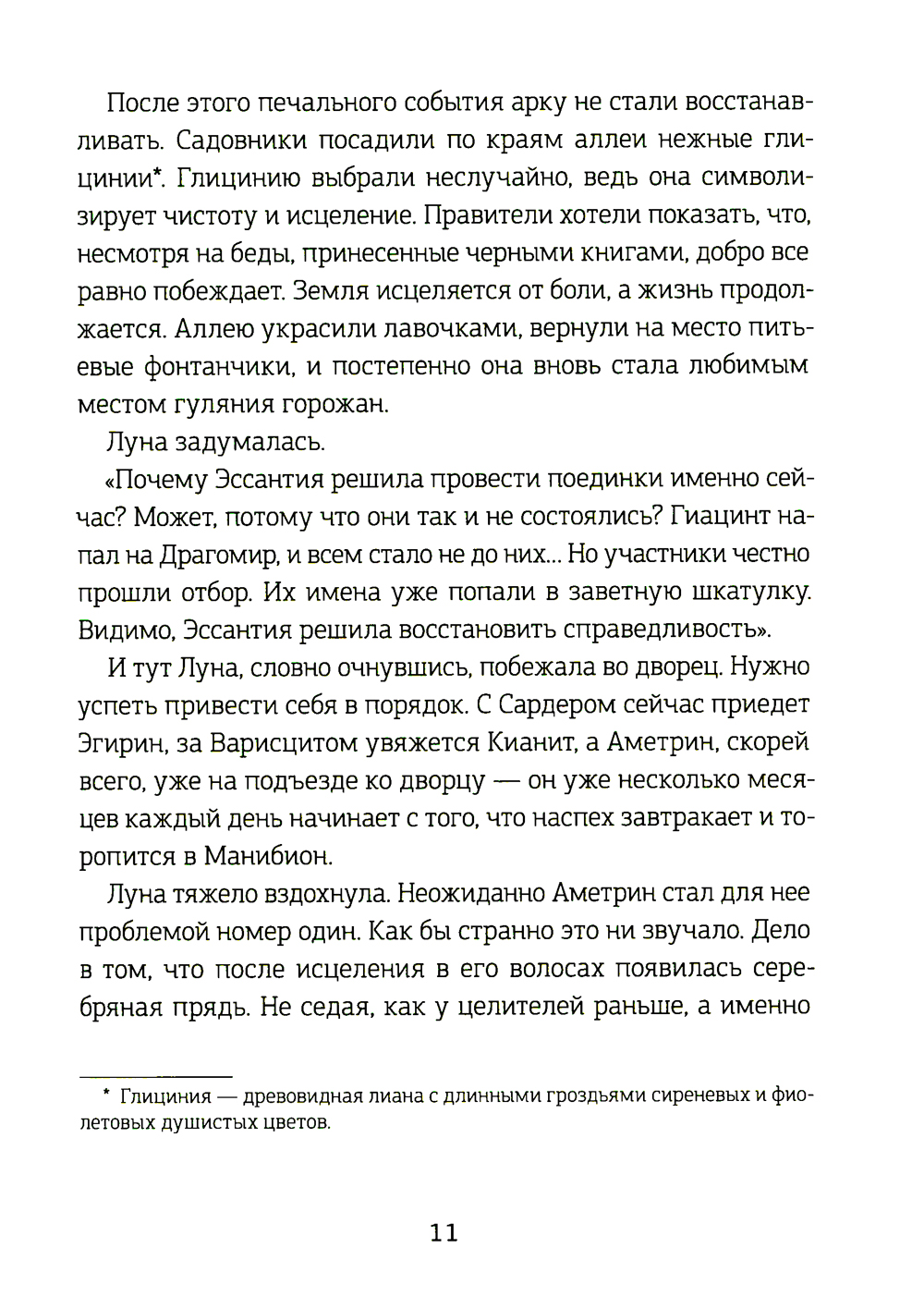 После этого печального события арку не стали восстанавливать. Садовники посадили по краям аллеи нежные глицинии*. Глицинию выбрали неслучайно, ведь она символизирует чистоту и исцеление. Правители хотели показать, что, несмотря на беды, принесенные черными книгами, добро все равно побеждает. Земля исцеляется от боли, а жизнь продолжается. Аллею украсили лавочками, вернули на место питьевые фонтанчики, и постепенно она вновь стала любимым местом гуляния горожан.

Луна задумалась.

«Почему Эссантия решила провести поединки именно сейчас? Может, потому что они так и не состоялись? Гиацинт напал на Драгомир, и всем стало не до них... Но участники честно прошли отбор. Их имена уже попали в заветную шкатулку. Видимо, Эссантия решила восстановить справедливость».

И тут Луна, словно очнувшись, побежала во дворец. Нужно успеть привести себя в порядок. С Сардером сейчас приедет Эгирин, за Варисцитом увяжется Кианит, а Аметрин, скорей всего, уже на подъезде ко дворцу — он уже несколько месяцев каждый день начинает с того, что наспех завтракает и торопится в Манибион.

Луна тяжело вздохнула. Неожиданно Аметрин стал для нее проблемой номер один. Как бы странно это ни звучало. Дело в том, что после исцеления в его волосах появилась серебряная прядь. Не седая, как у целителей раньше, а именно

* Глициния — древовидная лиана с длинными гроздьями сиреневых и фиолетовых душистых цветов.

11